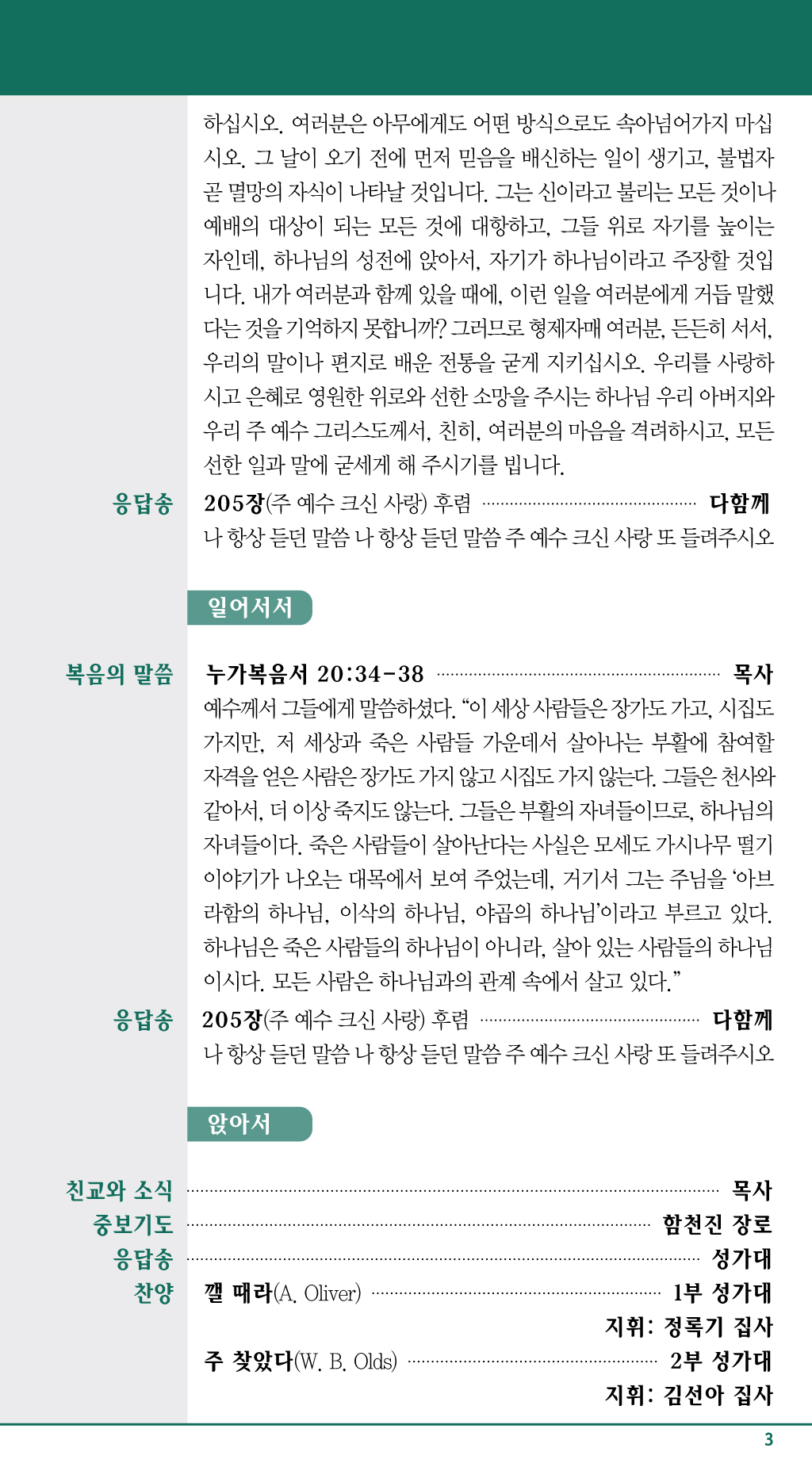 하십시오. 여러분은 아무에게도 어떤 방식으로도 속아넘어가지 마십시오. 그 날이 오기 전에 먼저 믿음을 배신하는 일이 생기고, 불법자 곧 멸망의 자식이 나타날 것입니다. 그는 신이라고 불리는 모든 것이나 예배의 대상이 되는 모든 것에 대항하고, 그들 위로 자기를 높이는 자인데, 하나님의 성전에 앉아서, 자기가 하나님이라고 주장할 것입니다. 내가 여러분과 함께 있을 때에, 이런 일을 여러분에게 거듭 말했다는 것을 기억하지 못합니까? 그러므로 형제자매 여러분, 든든히 서서, 우리의 말이나 편지로 배운 전통을 굳게 지키십시오. 우리를 사랑하시고 은혜로 영원한 위로와 선한 소망을 주시는 하나님 우리 아버지와 우리 주 예수 그리스도께서, 친히, 여러분의 마음을 격려하시고, 모든 선한 일과 말에 굳세게 해 주시기를 빕니다.

응답송 205장(주 예수 크신 사랑) 후렴 다함께
나 항상 듣던 말씀 나 항상 듣던 말씀 주 예수 크신 사랑 또 들려주시오

일어서서

복음의 말씀 누가복음서 20:34-38 목사
예수께서 그들에게 말씀하셨다. “이 세상 사람들은 장가도 가고, 시집도 가지만, 저 세상과 죽은 사람들 가운데서 살아나는 부활에 참여할 자격을 얻은 사람은 장가도 가지 않고 시집도 가지 않는다. 그들은 천사와 같아서, 더 이상 죽지도 않는다. 그들은 부활의 자녀들이므로, 하나님의 자녀들이다. 죽은 사람들이 살아난다는 사실은 모세도 가시나무 떨기 이야기가 나오는 대목에서 보여 주었는데, 거기서 그는 주님을 ‘아브라함의 하나님, 이삭의 하나님, 야곱의 하나님’이라고 부르고 있다. 하나님은 죽은 사람들의 하나님이 아니라, 살아 있는 사람들의 하나님이시다. 모든 사람은 하나님과의 관계 속에서 살고 있다.”

응답송 205장(주 예수 크신 사랑) 후렴 다함께
나 항상 듣던 말씀 나 항상 듣던 말씀 주 예수 크신 사랑 또 들려주시오

앉아서

친교와 소식 목사
중보기도 함천진 장로
응답송 성가대
찬양 깰 때라(A. Oliver) 1부 성가대
지휘: 정록기 집사
주 찾았다(W. B. Olds) 2부 성가대
지휘: 김선아 집사

3